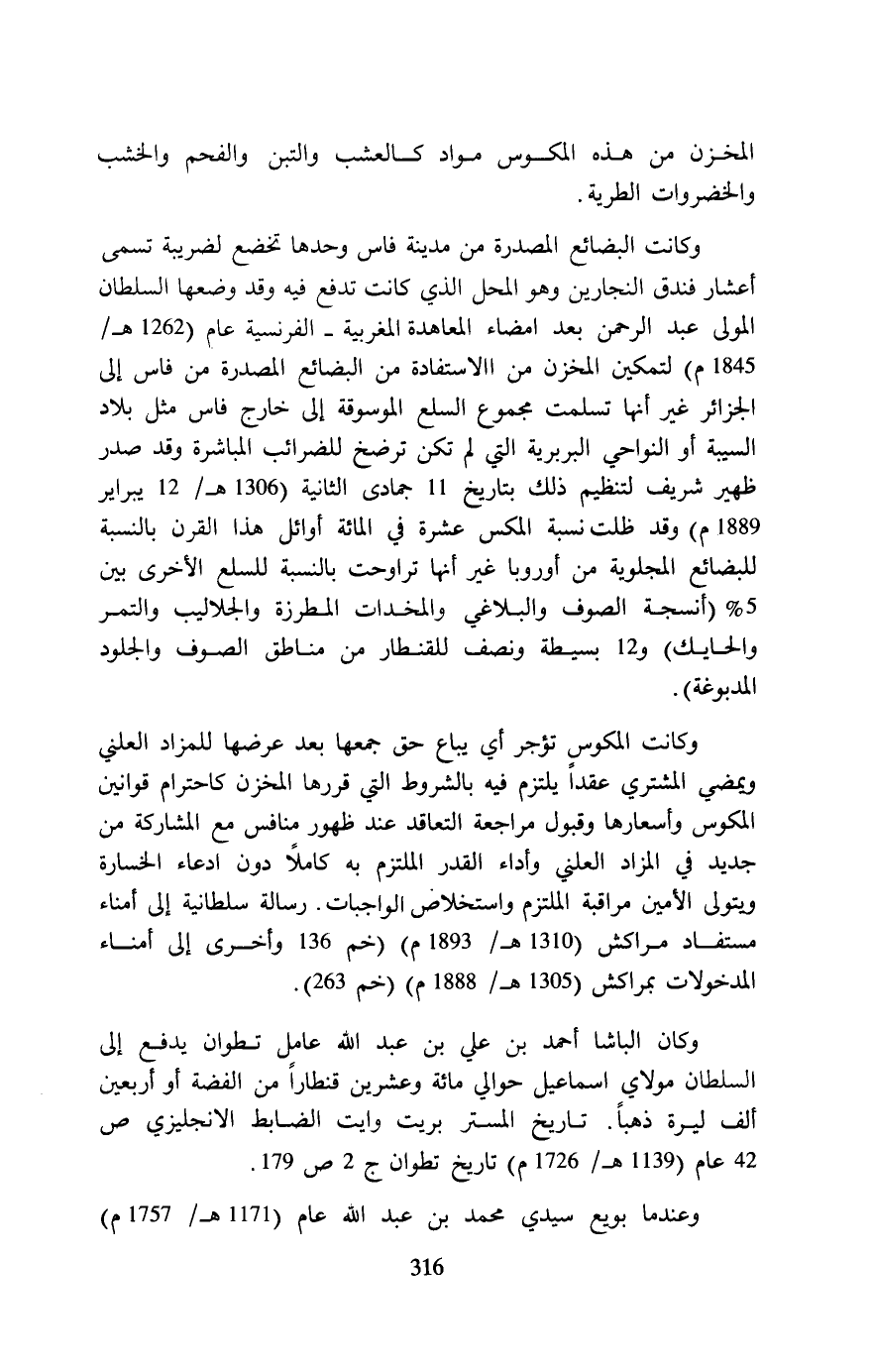 المخزن من هذه المكوس مواد كالعشب والتبن والفحم والخشب والخضروات الطرية.

وكانت البضائع المصدرة من مدينة فاس وحدها تخضع لضريبة تسمى أعشار فندق النجارين وهو المحل الذي كانت تدفع فيه وقد وضعها السلطان المولى عبد الرحمن بعد امضاء المعاهدة المغربية ـ الفرنسية عام (1262 هـ/ 1845 م) لتمكين المخزن من االاستفادة من البضائع المصدرة من فاس إلى الجزائر غير أنها تسلمت مجموع السلع الموسوقة إلى خارج فاس مثل بلاد السيبة أو النواحي البربرية التي لم تكن ترضخ للضرائب المباشرة وقد صدر ظهير شريف لتنظيم ذلك بتاريخ 11 جمادى الثانية (1306 هـ/ 12 يبراير 1889 م) وقد ظلت نسبة المكس عشرة في المائة أوائل هذا القرن بالنسبة للبضائع المجلوبة من أوروبا غير أنها تراوحت بالنسبة للسلع الأخرى بين 5% (أنسجة الصوف والبلاغي والمخدات المطرزة والجلاليب والتمر والحايك) و12 بسيطة ونصف للقنطار من مناطق الصوف والجلود المدبوغة).

وكانت المكوس تؤجر أي يباع حق جمعها بعد عرضها للمزاد العلني ويمضي المشتري عقداً يلتزم فيه بالشروط التي قررها المخزن كاحترام قوانين المكوس وأسعارها وقبول مراجعة التعاقد عند ظهور منافس مع المشاركة من جديد في المزاد العلني وأداء القدر الملتزم به كاملاً دون ادعاء الخسارة ويتولى الأمين مراقبة الملتزم واستخلاص الواجبات. رسالة سلطانية إلى أمناء مستفاد مراكش (1310 هـ/ 1893 م) (خم 136 وأخرى إلى أمناء المدخولات بمراكش (1305 هـ/ 1888 م) (خم 263).

وكان الباشا أحمد بن علي بن عبد الله عامل تطوان يدفع إلى السلطان مولاي اسماعيل حوالي مائة وعشرين قنطاراً من الفضة أو أربعين ألف ليرة ذهباً. تاريخ المستر بريت وايت الضابط الانجليزي ص 42 عام (1139 هـ/ 1726 م) تاريخ تطوان ج 2 ص 179.

وعندما بويع سيدي محمد بن عبد الله عام (1171 هـ/ 1757 م)

316